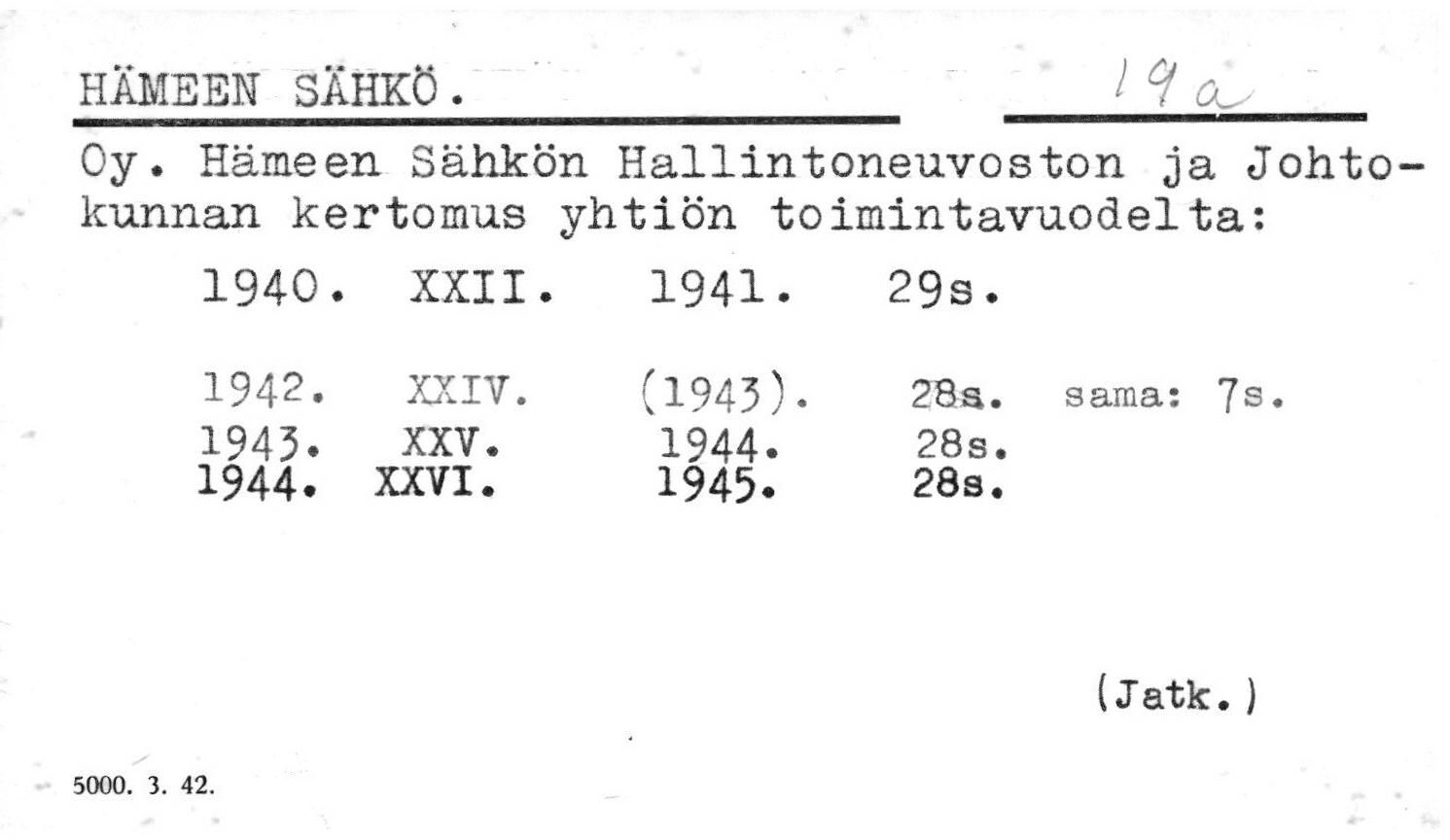 HÄMEEN SÄHKÖ. 19a

Oy. Hämeen Sähkön Hallintoneuvoston ja Johtokunnan kertomus yhtiön toimintavuodelta:

1940. XXII. 1941. 29s.

1942. XXIV. (1943). 28s. sama: 7s.
1943. XXV. 1944. 28s.
1944. XXVI. 1945. 28s.

(Jatk.)

5000. 3. 42.